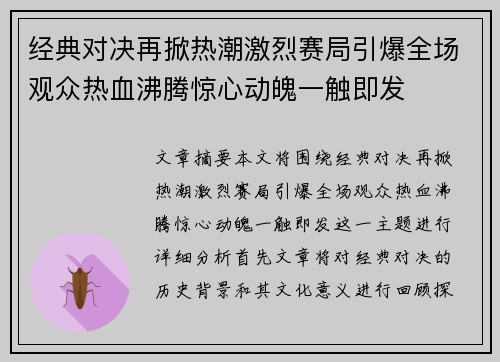 经典对决再掀热潮激烈赛局引爆全场观众热血沸腾惊心动魄一触即发

文章摘要本文将围绕经典对决再掀热潮激烈赛局引爆全场观众热血沸腾惊心动魄一触即发这一主题进行详细分析首先文章将对经典对决的历史背景和其文化意义进行回顾探